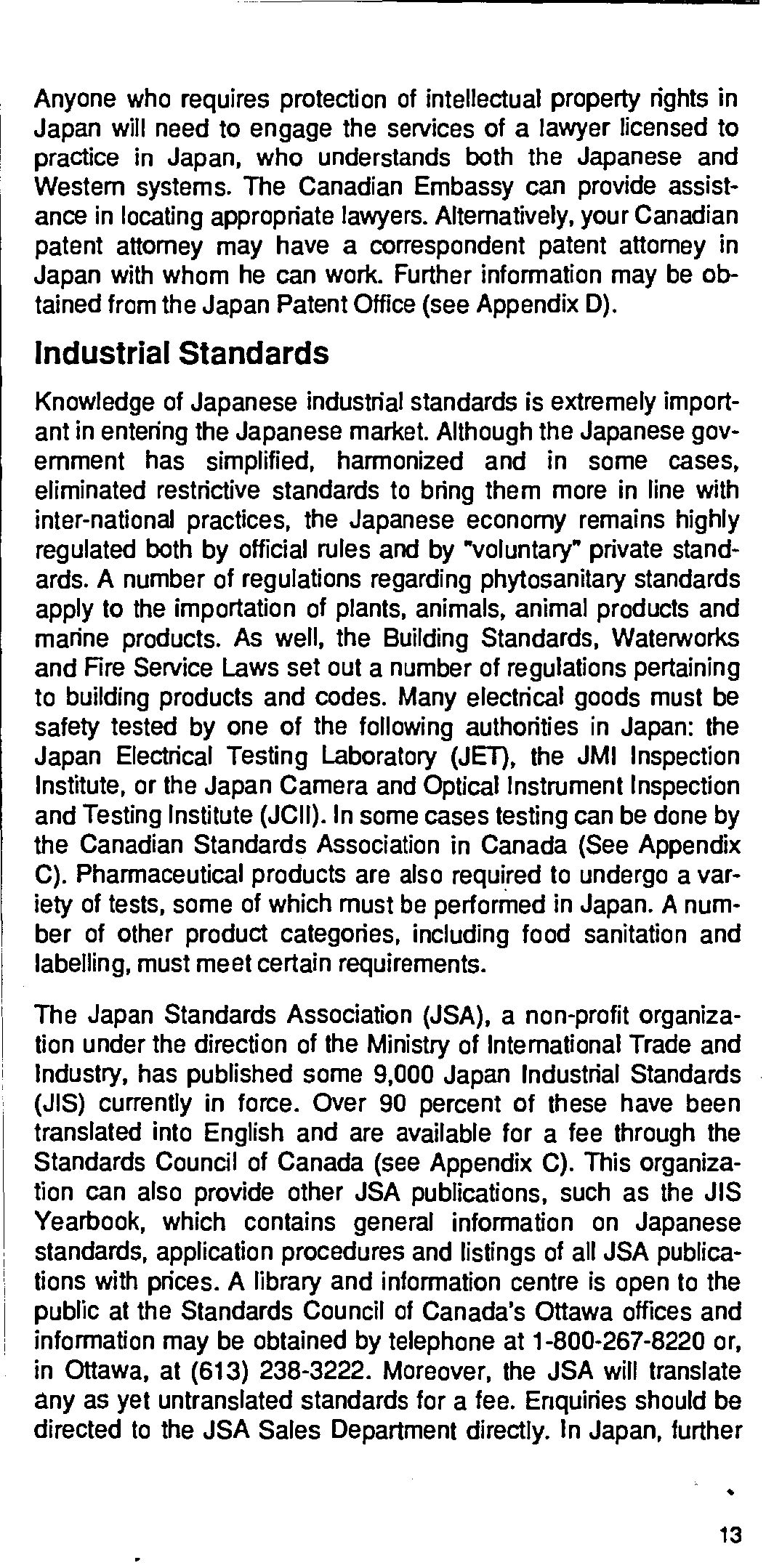 Anyone who requires protection of intellectual property rights in Japan will need to engage the services of a lawyer licensed to practice in Japan, who understands both the Japanese and Western systems. The Canadian Embassy can provide assistance in locating appropriate lawyers. Alternatively, your Canadian patent attorney may have a correspondent patent attorney in Japan with whom he can work. Further information may be obtained from the Japan Patent Office (see Appendix D).

Industrial Standards

Knowledge of Japanese industrial standards is extremely important in entering the Japanese market. Although the Japanese government has simplified, harmonized and in some cases, eliminated restrictive standards to bring them more in line with inter-national practices, the Japanese economy remains highly regulated both by official rules and by "voluntary" private standards. A number of regulations regarding phytosanitary standards apply to the importation of plants, animals, animal products and marine products. As well, the Building Standards, Waterworks and Fire Service Laws set out a number of regulations pertaining to building products and codes. Many electrical goods must be safety tested by one of the following authorities in Japan: the Japan Electrical Testing Laboratory (JET), the JMI Inspection Institute, or the Japan Camera and Optical Instrument Inspection and Testing Institute (JCII). In some cases testing can be done by the Canadian Standards Association in Canada (See Appendix C). Pharmaceutical products are also required to undergo a variety of tests, some of which must be performed in Japan. A number of other product categories, including food sanitation and labelling, must meet certain requirements.

The Japan Standards Association (JSA), a non-profit organization under the direction of the Ministry of International Trade and Industry, has published some 9,000 Japan Industrial Standards (JIS) currently in force. Over 90 percent of these have been translated into English and are available for a fee through the Standards Council of Canada (see Appendix C). This organization can also provide other JSA publications, such as the JIS Yearbook, which contains general information on Japanese standards, application procedures and listings of all JSA publications with prices. A library and information centre is open to the public at the Standards Council of Canada's Ottawa offices and information may be obtained by telephone at 1-800-267-8220 or, in Ottawa, at (613) 238-3222. Moreover, the JSA will translate any as yet untranslated standards for a fee. Enquiries should be directed to the JSA Sales Department directly. In Japan, further

13